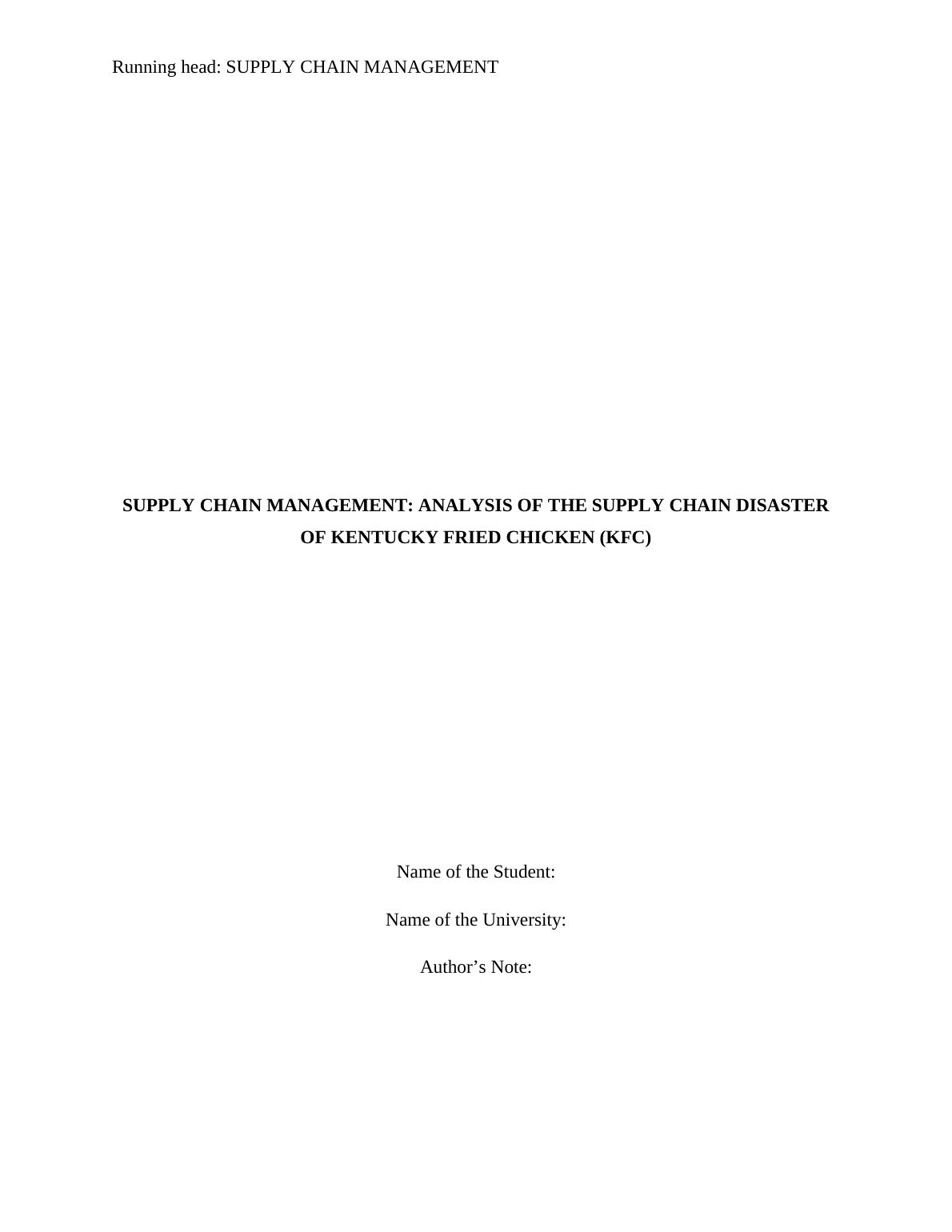 Running head: SUPPLY CHAIN MANAGEMENT

SUPPLY CHAIN MANAGEMENT: ANALYSIS OF THE SUPPLY CHAIN DISASTER OF KENTUCKY FRIED CHICKEN (KFC)

Name of the Student:

Name of the University:

Author's Note: